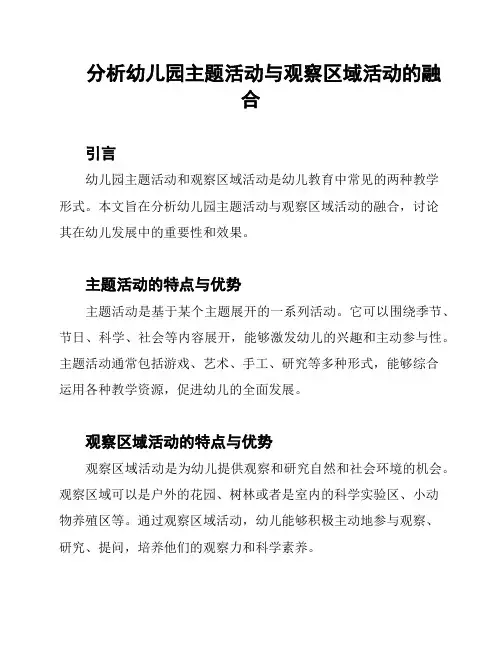 分析幼儿园主题活动与观察区域活动的融合

引言

幼儿园主题活动和观察区域活动是幼儿教育中常见的两种教学形式。本文旨在分析幼儿园主题活动与观察区域活动的融合，讨论其在幼儿发展中的重要性和效果。

主题活动的特点与优势

主题活动是基于某个主题展开的一系列活动。它可以围绕季节、节日、科学、社会等内容展开，能够激发幼儿的兴趣和主动参与性。主题活动通常包括游戏、艺术、手工、研究等多种形式，能够综合运用各种教学资源，促进幼儿的全面发展。

观察区域活动的特点与优势

观察区域活动是为幼儿提供观察和研究自然和社会环境的机会。观察区域可以是户外的花园、树林或者是室内的科学实验区、小动物养殖区等。通过观察区域活动，幼儿能够积极主动地参与观察、研究、提问，培养他们的观察力和科学素养。